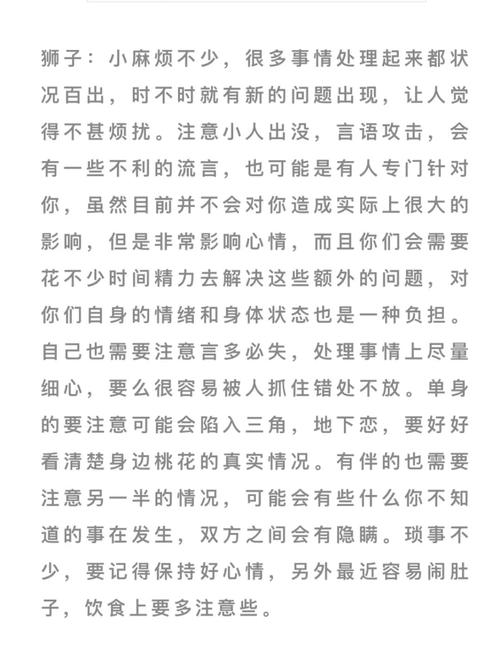 狮子：小麻烦不少，很多事情处理起来都状况百出，时不时就有新的问题出现，让人觉得不甚烦扰。注意小人出没，言语攻击，会有一些不利的流言，也可能是有人专门针对你，虽然目前并不会对你造成实际上很大的影响，但是非常影响心情，而且你们会需要花不少时间精力去解决这些额外的问题，对你们自身的情绪和身体状态也是一种负担。自己也需要注意言多必失，处理事情上尽量细心，要么很容易被人抓住错处不放。单身的要注意可能会陷入三角，地下恋，要好好看清楚身边桃花的真实情况。有伴的也需要注意另一半的情况，可能会有些什么你不知道的事在发生，双方之间会有隐瞒。琐事不少，要记得保持好心情，另外最近容易闹肚子，饮食上要多注意些。